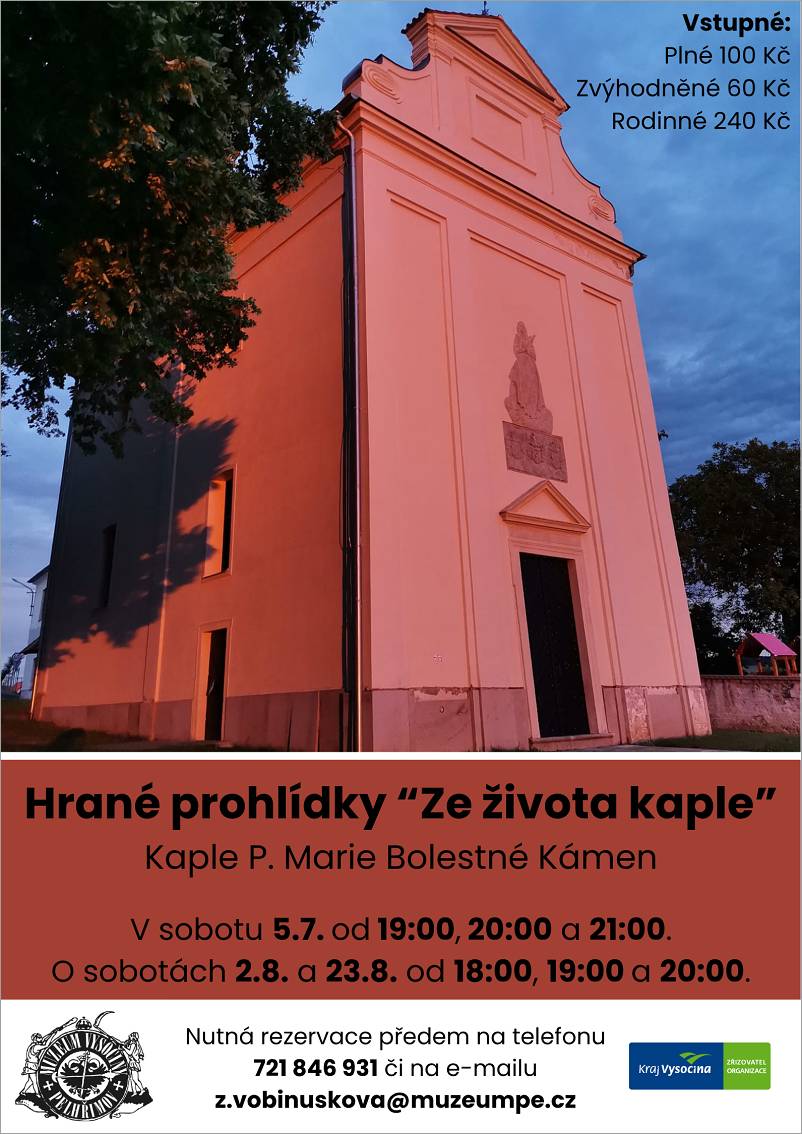 Vstupné:
Plné 100 Kč
Zvýhodněné 60 Kč
Rodinné 240 Kč

Hrané prohlídky “Ze života kaple”
Kaple P. Marie Bolestné Kámen

V sobotu 5.7. od 19:00, 20:00 a 21:00.
O sobotách 2.8. a 23.8. od 18:00, 19:00 a 20:00.

MUZEUM VYSOČINY PELHŘIMOV

Nutná rezervace předem na telefonu
721 846 931 či na e-mailu
z.vobinuskova@muzeumpe.cz

Kraj Vysočina ZŘIZOVATEL ORGANIZACE